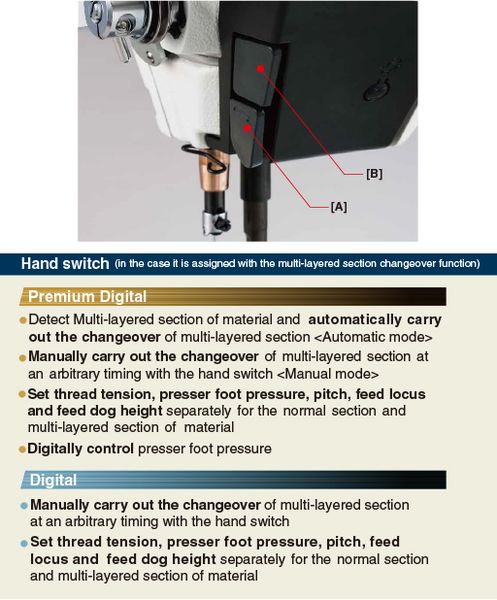 [B]

[A]

Hand switch (in the case it is assigned with the multi-layered section changeover function)

Premium Digital

● Detect Multi-layered section of material and automatically carry out the changeover of multi-layered section <Automatic mode>

● Manually carry out the changeover of multi-layered section at an arbitrary timing with the hand switch <Manual mode>

● Set thread tension, presser foot pressure, pitch, feed locus and feed dog height separately for the normal section and multi-layered section of material

● Digitally control presser foot pressure

Digital

● Manually carry out the changeover of multi-layered section at an arbitrary timing with the hand switch

● Set thread tension, presser foot pressure, pitch, feed locus and feed dog height separately for the normal section and multi-layered section of material